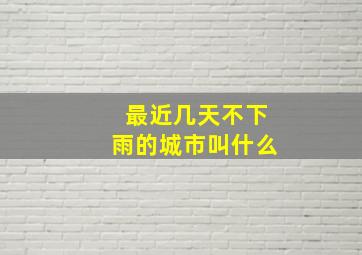 最近几天不下雨的城市叫什么